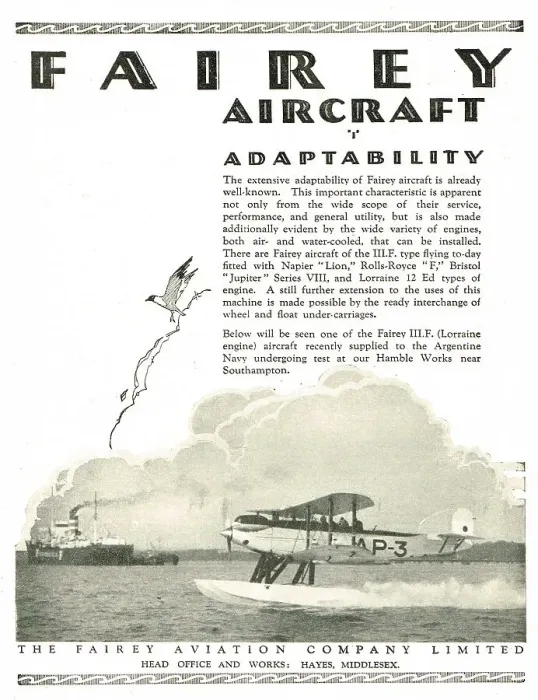 FAIREY

AIRCRAFT

ADAPTABILITY

The extensive adaptability of Fairey aircraft is already well-known. This important characteristic is apparent not only from the wide scope of their service, performance, and general utility, but is also made additionally evident by the wide variety of engines, both air- and water-cooled, that can be installed. There are Fairey aircraft of the III.F. type flying to-day fitted with Napier "Lion," Rolls-Royce "F," Bristol "Jupiter" Series VIII, and Lorraine 12 Ed types of engine. A still further extension to the uses of this machine is made possible by the ready interchange of wheel and float under-carriages.

Below will be seen one of the Fairey III.F. (Lorraine engine) aircraft recently supplied to the Argentine Navy undergoing test at our Hamble Works near Southampton.

AP-3

THE FAIREY AVIATION COMPANY LIMITED
HEAD OFFICE AND WORKS: HAYES, MIDDLESEX.